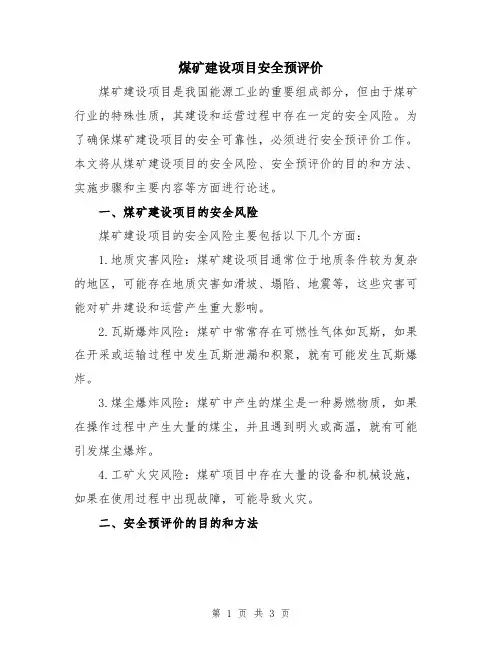 煤矿建设项目安全预评价

煤矿建设项目是我国能源工业的重要组成部分，但由于煤矿行业的特殊性质，其建设和运营过程中存在一定的安全风险。为了确保煤矿建设项目的安全可靠性，必须进行安全预评价工作。本文将从煤矿建设项目的安全风险、安全预评价的目的和方法、实施步骤和主要内容等方面进行论述。

一、煤矿建设项目的安全风险

煤矿建设项目的安全风险主要包括以下几个方面：

1.地质灾害风险：煤矿建设项目通常位于地质条件较为复杂的地区，可能存在地质灾害如滑坡、塌陷、地震等，这些灾害可能对矿井建设和运营产生重大影响。

2.瓦斯爆炸风险：煤矿中常常存在可燃性气体如瓦斯，如果在开采或运输过程中发生瓦斯泄漏和积聚，就有可能发生瓦斯爆炸。

3.煤尘爆炸风险：煤矿中产生的煤尘是一种易燃物质，如果在操作过程中产生大量的煤尘，并且遇到明火或高温，就有可能引发煤尘爆炸。

4.工矿火灾风险：煤矿项目中存在大量的设备和机械设施，如果在使用过程中出现故障，可能导致火灾。

二、安全预评价的目的和方法

第 1 页 共 3 页